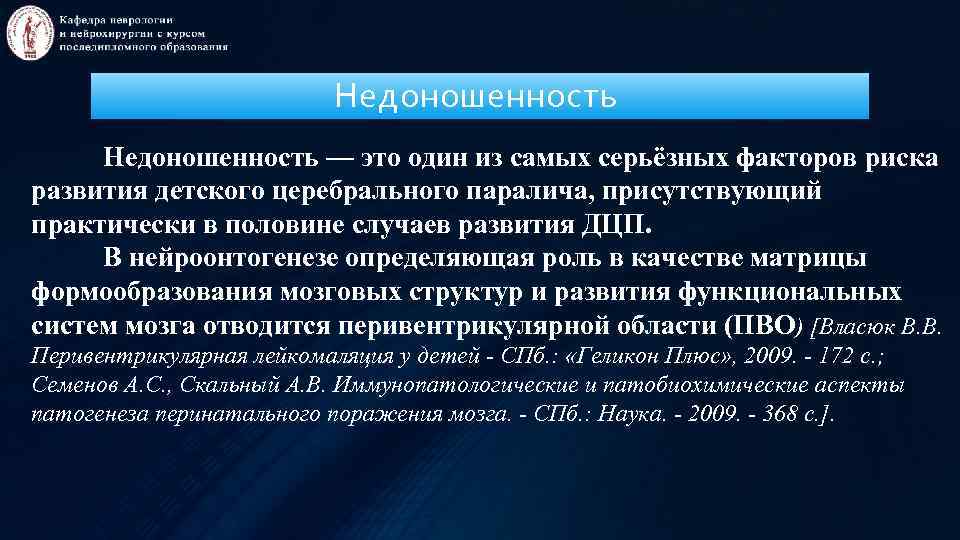 Кафедра неврологии и нейрохирургии с курсом последипломного образования

Недоношенность

Недоношенность — это один из самых серьёзных факторов риска развития детского церебрального паралича, присутствующий практически в половине случаев развития ДЦП.

В нейроонтогенезе определяющая роль в качестве матрицы формообразования мозговых структур и развития функциональных систем мозга отводится перивентрикулярной области (ПВО) [Власюк В.В. Перивентрикулярная лейкомаляция у детей - СПб.: «Геликон Плюс», 2009. - 172 с.; Семенов А.С., Скальный А.В. Иммунопатологические и патобиохимические аспекты патогенеза перинатального поражения мозга. - СПб.: Наука. - 2009. - 368 с.].